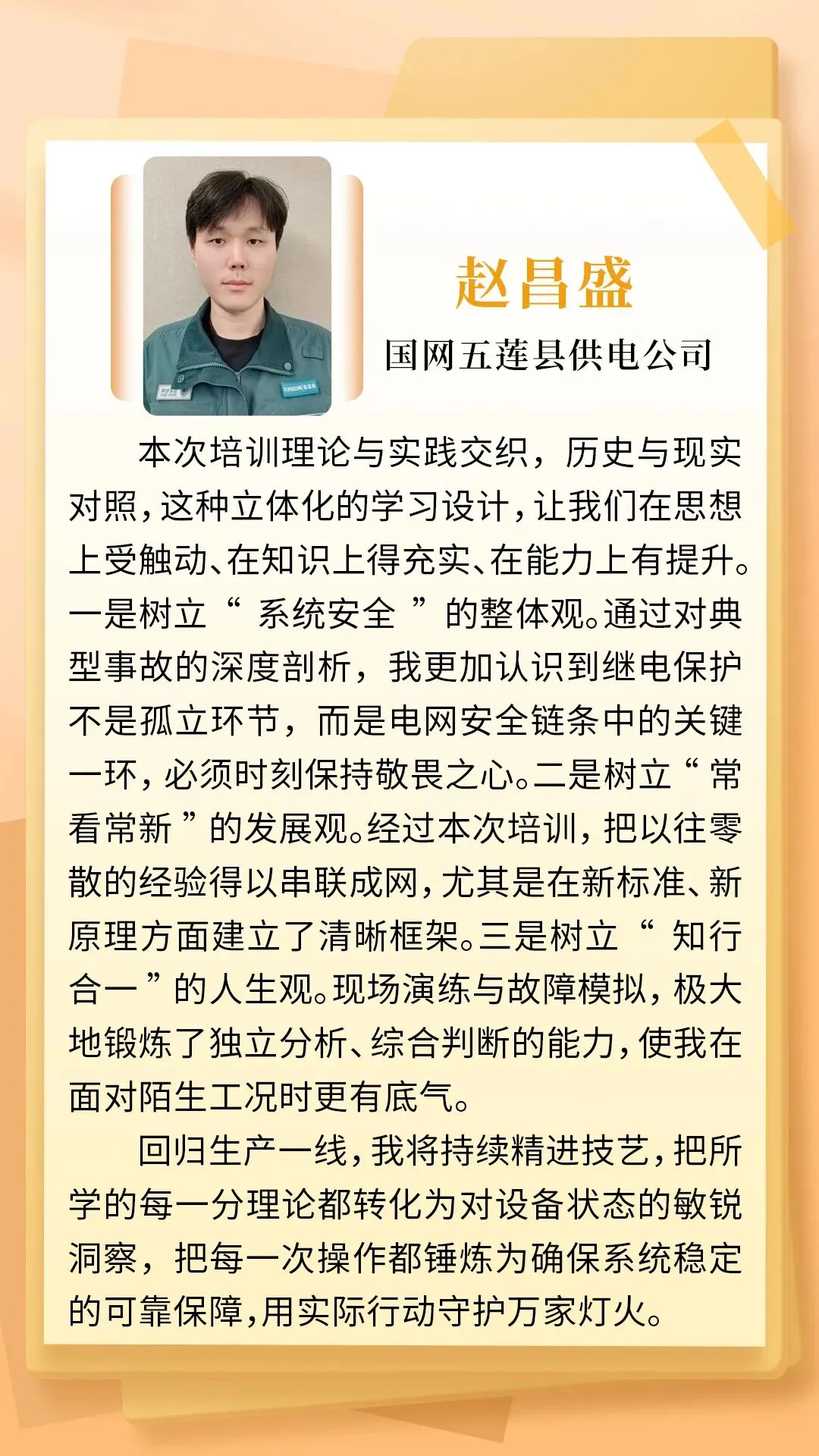 赵昌盛

国网五莲县供电公司

本次培训理论与实践交织，历史与现实对照，这种立体化的学习设计，让我们在思想上受触动、在知识上得充实、在能力上有提升。一是树立“系统安全”的整体观。通过对典型事故的深度剖析，我更加认识到继电保护不是孤立环节，而是电网安全链条中的关键一环，必须时刻保持敬畏之心。二是树立“常看常新”的发展观。经过本次培训，把以往零散的经验得以串联成网，尤其是在新标准、新原理方面建立了清晰框架。三是树立“知行合一”的人生观。现场演练与故障模拟，极大地锻炼了独立分析、综合判断的能力，使我在面对陌生工况时更有底气。

回归生产一线，我将持续精进技艺，把所学的每一分理论都转化为对设备状态的敏锐洞察，把每一次操作都锤炼为确保系统稳定的可靠保障，用实际行动守护万家灯火。